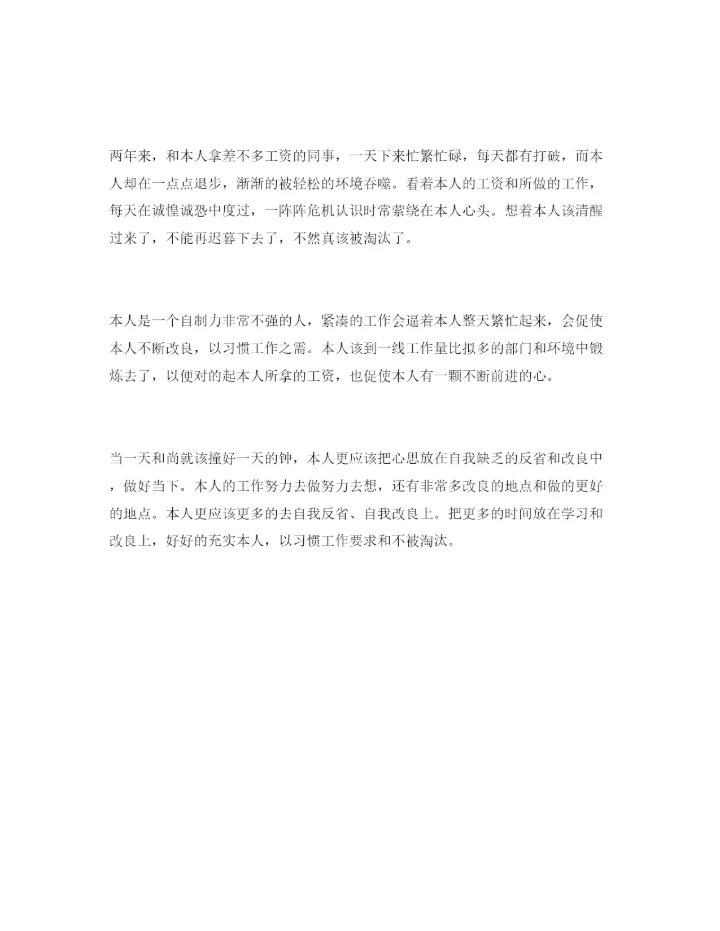 两年来，和本人拿差不多工资的同事，一天下来忙繁忙碌，每天都有打破，而本人却在一点点退步，渐渐的被轻松的环境吞噬。看着本人的工资和所做的工作，每天在诚惶诚恐中度过，一阵阵危机认识时常萦绕在本人心头。想着本人该清醒过来了，不能再迟暮下去了，不然真该被淘汰了。

本人是一个自制力非常不强的人，紧凑的工作会逼着本人整天繁忙起来，会促使本人不断改良，以习惯工作之需。本人该到一线工作量比拟多的部门和环境中锻炼去了，以便对的起本人所拿的工资，也促使本人有一颗不断前进的心。

当一天和尚就该撞好一天的钟，本人更应该把心思放在自我缺乏的反省和改良中，做好当下。本人的工作努力去做努力去想，还有非常多改良的地点和做的更好的地点。本人更应该更多的去自我反省、自我改良上。把更多的时间放在学习和改良上，好好的充实本人，以习惯工作要求和不被淘汰。